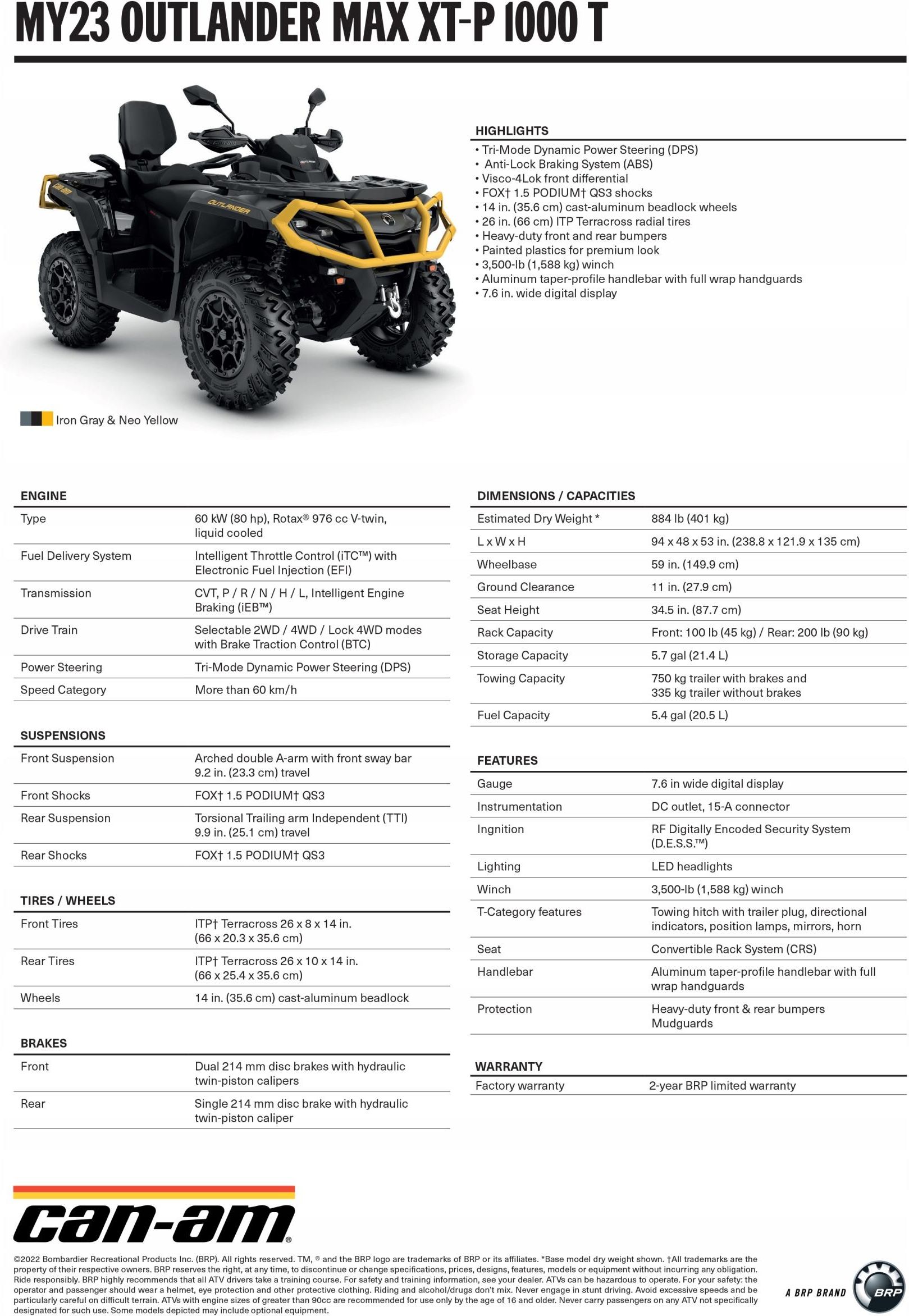 MY23 OUTLANDER MAX XT-P 1000 T

HIGHLIGHTS
• Tri-Mode Dynamic Power Steering (DPS)
• Anti-Lock Braking System (ABS)
• Visco-4Lok front differential
• FOX† 1.5 PODIUM† QS3 shocks
• 14 in. (35.6 cm) cast-aluminum beadlock wheels
• 26 in. (66 cm) ITP Terracross radial tires
• Heavy-duty front and rear bumpers
• Painted plastics for premium look
• 3,500-lb (1,588 kg) winch
• Aluminum taper-profile handlebar with full wrap handguards
• 7.6 in. wide digital display

Iron Gray & Neo Yellow

ENGINE
Type
60 kW (80 hp), Rotax® 976 cc V-twin, liquid cooled
Fuel Delivery System
Intelligent Throttle Control (iTC™) with Electronic Fuel Injection (EFI)
Transmission
CVT, P / R / N / H / L, Intelligent Engine Braking (iEB™)
Drive Train
Selectable 2WD / 4WD / Lock 4WD modes with Brake Traction Control (BTC)
Power Steering
Tri-Mode Dynamic Power Steering (DPS)
Speed Category
More than 60 km/h

SUSPENSIONS
Front Suspension
Arched double A-arm with front sway bar 9.2 in. (23.3 cm) travel
Front Shocks
FOX† 1.5 PODIUM† QS3
Rear Suspension
Torsional Trailing arm Independent (TTI) 9.9 in. (25.1 cm) travel
Rear Shocks
FOX† 1.5 PODIUM† QS3

TIRES / WHEELS
Front Tires
ITP† Terracross 26 x 8 x 14 in. (66 x 20.3 x 35.6 cm)
Rear Tires
ITP† Terracross 26 x 10 x 14 in. (66 x 25.4 x 35.6 cm)
Wheels
14 in. (35.6 cm) cast-aluminum beadlock

BRAKES
Front
Dual 214 mm disc brakes with hydraulic twin-piston calipers
Rear
Single 214 mm disc brake with hydraulic twin-piston caliper

DIMENSIONS / CAPACITIES
Estimated Dry Weight *
884 lb (401 kg)
L x W x H
94 x 48 x 53 in. (238.8 x 121.9 x 135 cm)
Wheelbase
59 in. (149.9 cm)
Ground Clearance
11 in. (27.9 cm)
Seat Height
34.5 in. (87.7 cm)
Rack Capacity
Front: 100 lb (45 kg) / Rear: 200 lb (90 kg)
Storage Capacity
5.7 gal (21.4 L)
Towing Capacity
750 kg trailer with brakes and 335 kg trailer without brakes
Fuel Capacity
5.4 gal (20.5 L)

FEATURES
Gauge
7.6 in wide digital display
Instrumentation
DC outlet, 15-A connector
Ingnition
RF Digitally Encoded Security System (D.E.S.S.™)
Lighting
LED headlights
Winch
3,500-lb (1,588 kg) winch
T-Category features
Towing hitch with trailer plug, directional indicators, position lamps, mirrors, horn
Seat
Convertible Rack System (CRS)
Handlebar
Aluminum taper-profile handlebar with full wrap handguards
Protection
Heavy-duty front & rear bumpers Mudguards

WARRANTY
Factory warranty
2-year BRP limited warranty

can-am®

©2022 Bombardier Recreational Products Inc. (BRP). All rights reserved. TM, ® and the BRP logo are trademarks of BRP or its affiliates. *Base model dry weight shown. †All trademarks are the property of their respective owners. BRP reserves the right, at any time, to discontinue or change specifications, prices, designs, features, models or equipment without incurring any obligation. Ride responsibly. BRP highly recommends that all ATV drivers take a training course. For safety and training information, see your dealer. ATVs can be hazardous to operate. For your safety: the operator and passenger should wear a helmet, eye protection and other protective clothing. Riding and alcohol/drugs don't mix. Never engage in stunt driving. Avoid excessive speeds and be particularly careful on difficult terrain. ATVs with engine sizes of greater than 90cc are recommended for use only by the age of 16 and older. Never carry passengers on any ATV not specifically designated for such use. Some models depicted may include optional equipment.

A BRP BRAND
BRP